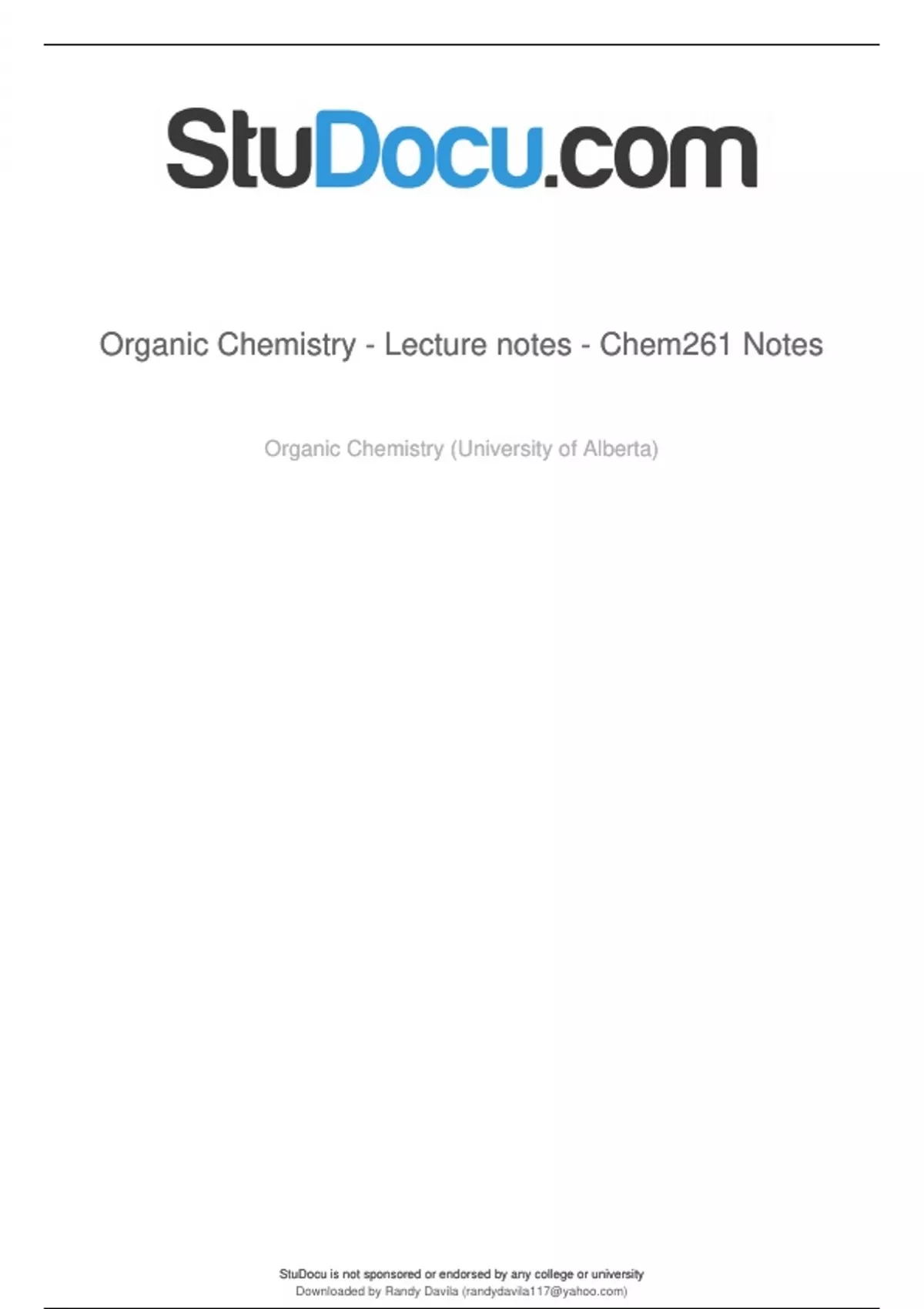 StuDocu.com

Organic Chemistry - Lecture notes - Chem261 Notes

Organic Chemistry (University of Alberta)

StuDocu is not sponsored or endorsed by any college or university
Downloaded by Randy Davila (randydavila117@yahoo.com)